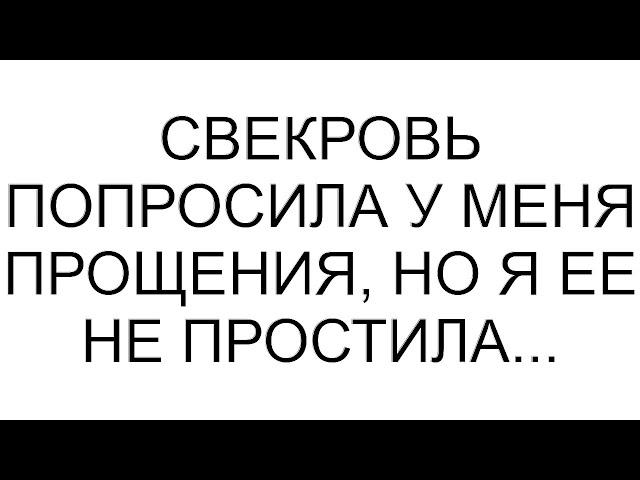 СВЕКРОВЬ ПОПРОСИЛА У МЕНЯ ПРОЩЕНИЯ, НО Я ЕЕ НЕ ПРОСТИЛА...